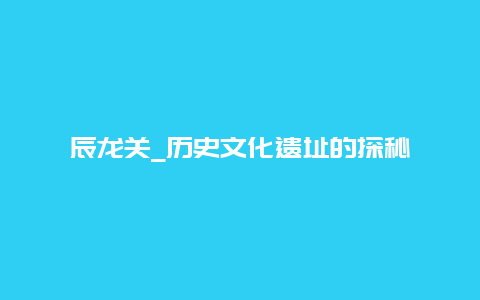 辰龙关_历史文化遗址的探秘